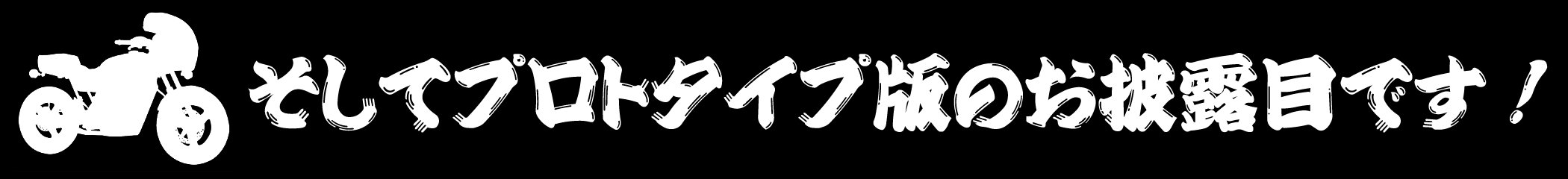 そしてプロトタイプ版のお披露目です！